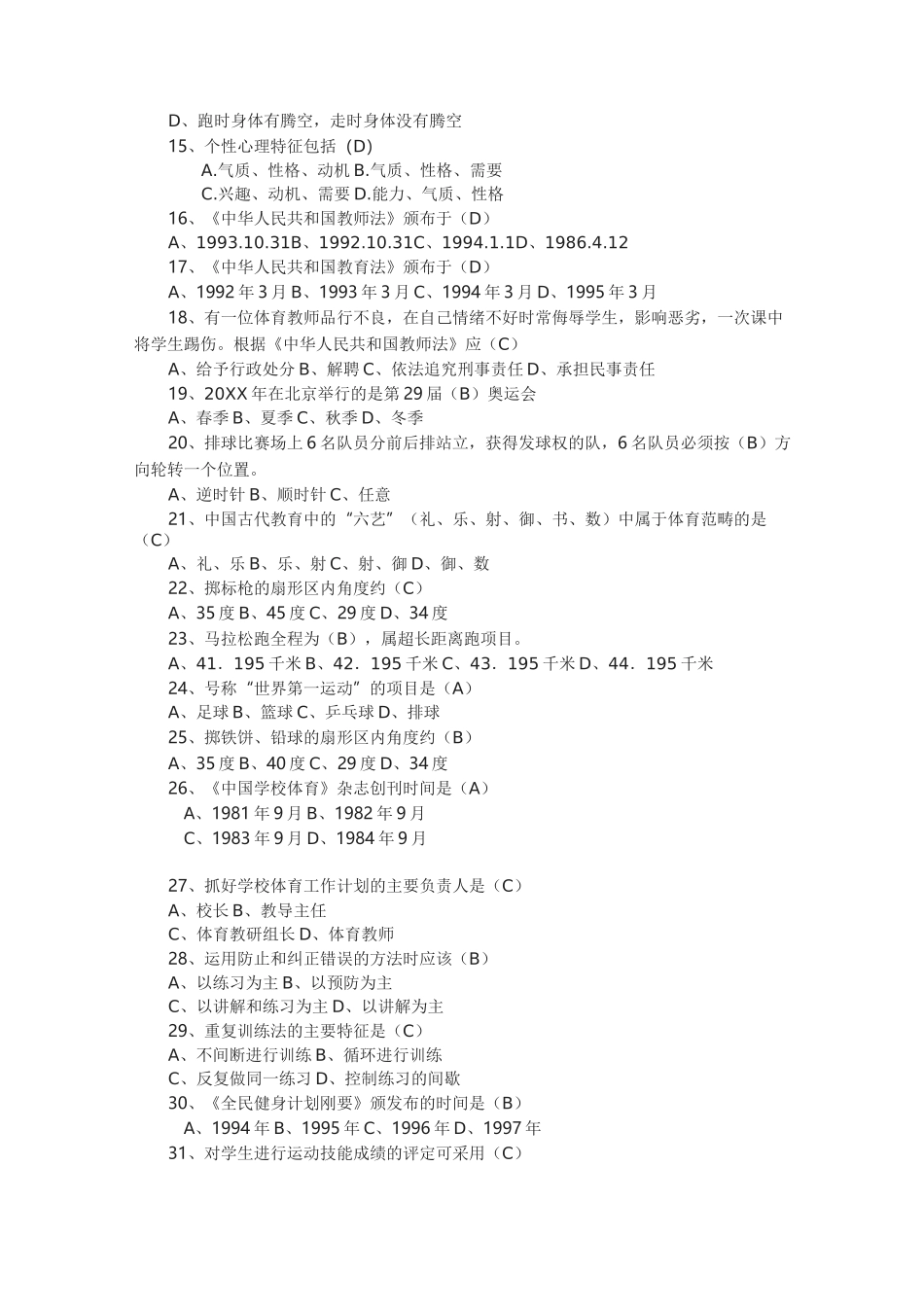 D、跑时身体有腾空，走时身体没有腾空

15、个性心理特征包括（D）

A.气质、性格、动机 B.气质、性格、需要

C.兴趣、动机、需要 D.能力、气质、性格

16、《中华人民共和国教师法》颁布于（D）

A、1993.10.31B、1992.10.31C、1994.1.1D、1986.4.12

17、《中华人民共和国教育法》颁布于（D）

A、1992 年 3 月 B、1993 年 3 月 C、1994 年 3 月 D、1995 年 3 月

18、有一位体育教师品行不良，在自己情绪不好时常侮辱学生，影响恶劣，一次课中将学生踢伤。根据《中华人民共和国教师法》应（C）

A、给予行政处分 B、解聘 C、依法追究刑事责任 D、承担民事责任

19、20XX 年在北京举行的是第 29 届（B）奥运会

A、春季 B、夏季 C、秋季 D、冬季

20、排球比赛场上 6 名队员分前后排站立，获得发球权的队，6 名队员必须按（B）方向轮转一个位置。

A、逆时针 B、顺时针 C、任意

21、中国古代教育中的“六艺”（礼、乐、射、御、书、数）中属于体育范畴的是（C）

A、礼、乐 B、乐、射 C、射、御 D、御、数

22、掷标枪的扇形区内角度约（C）

A、35 度 B、45 度 C、29 度 D、34 度

23、马拉松跑全程为（B），属超长距离跑项目。

A、41．195 千米 B、42．195 千米 C、43．195 千米 D、44．195 千米

24、号称“世界第一运动”的项目是（A）

A、足球 B、篮球 C、乒乓球 D、排球

25、掷铁饼、铅球的扇形区内角度约（B）

A、35 度 B、40 度 C、29 度 D、34 度

26、《中国学校体育》杂志创刊时间是（A）

A、1981 年 9 月 B、1982 年 9 月

C、1983 年 9 月 D、1984 年 9 月

27、抓好学校体育工作计划的主要负责人是（C）

A、校长 B、教导主任

C、体育教研组长 D、体育教师

28、运用防止和纠正错误的方法时应该（B）

A、以练习为主 B、以预防为主

C、以讲解和练习为主 D、以讲解为主

29、重复训练法的主要特征是（C）

A、不间断进行训练 B、循环进行训练

C、反复做同一练习 D、控制练习的间歇

30、《全民健身计划刚要》颁发布的时间是（B）

A、1994 年 B、1995 年 C、1996 年 D、1997 年

31、对学生进行运动技能成绩的评定可采用（C）